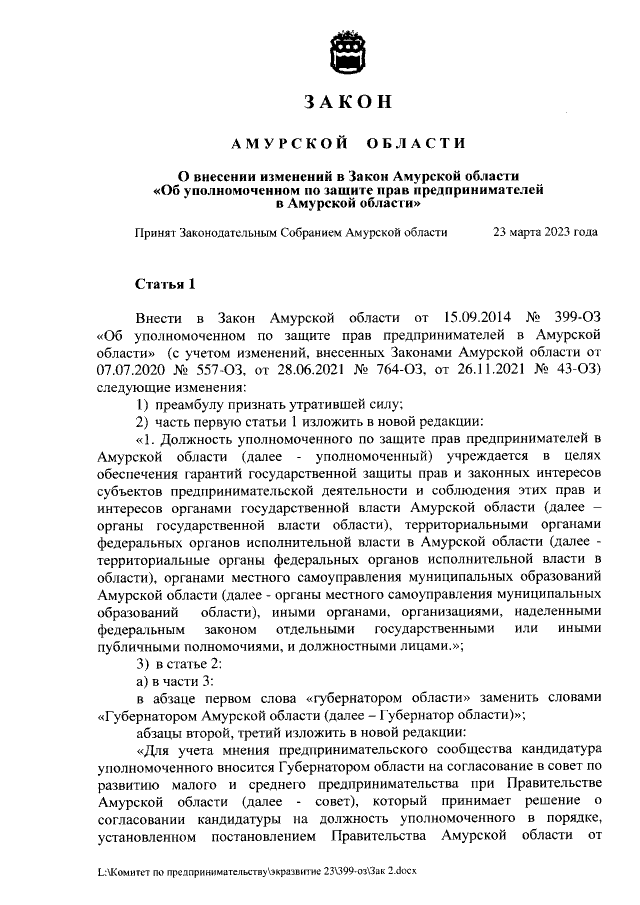 ЗАКОН

АМУРСКОЙ ОБЛАСТИ

О внесении изменений в Закон Амурской области «Об уполномоченном по защите прав предпринимателей в Амурской области»

Принят Законодательным Собранием Амурской области 23 марта 2023 года

Статья 1

Внести в Закон Амурской области от 15.09.2014 № 399-ОЗ «Об уполномоченном по защите прав предпринимателей в Амурской области» (с учетом изменений, внесенных Законами Амурской области от 07.07.2020 № 557-ОЗ, от 28.06.2021 № 764-ОЗ, от 26.11.2021 № 43-ОЗ) следующие изменения:

1) преамбулу признать утратившей силу;

2) часть первую статьи 1 изложить в новой редакции:

«1. Должность уполномоченного по защите прав предпринимателей в Амурской области (далее - уполномоченный) учреждается в целях обеспечения гарантий государственной защиты прав и законных интересов субъектов предпринимательской деятельности и соблюдения этих прав и интересов органами государственной власти Амурской области (далее – органы государственной власти области), территориальными органами федеральных органов исполнительной власти в Амурской области (далее - территориальные органы федеральных органов исполнительной власти в области), органами местного самоуправления муниципальных образований Амурской области (далее - органы местного самоуправления муниципальных образований области), иными органами, организациями, наделенными федеральным законом отдельными государственными или иными публичными полномочиями, и должностными лицами.»;

3) в статье 2:

а) в части 3:

в абзаце первом слова «губернатором области» заменить словами «Губернатором Амурской области (далее – Губернатор области)»;

абзацы второй, третий изложить в новой редакции:

«Для учета мнения предпринимательского сообщества кандидатура уполномоченного вносится Губернатором области на согласование в совет по развитию малого и среднего предпринимательства при Правительстве Амурской области (далее - совет), который принимает решение о согласовании кандидатуры на должность уполномоченного в порядке, установленном постановлением Правительства Амурской области от

L:\Комитет по предпринимательству\экразвитие 23\399-оз\Зак 2.docx